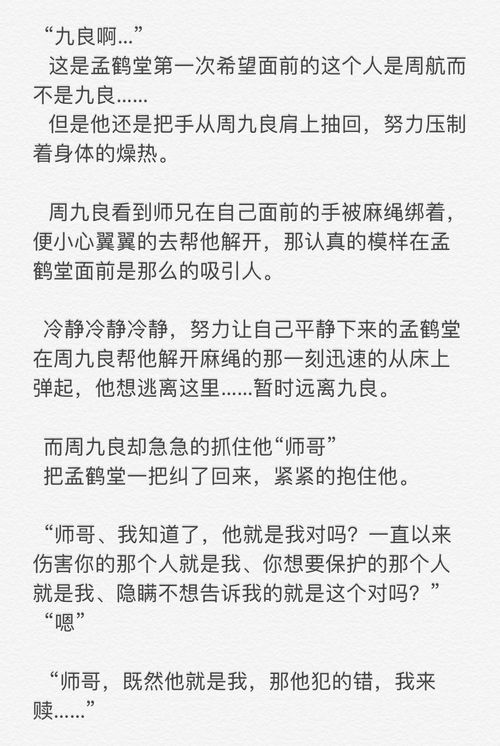 “九良啊...”
这是孟鹤堂第一次希望面前的这个人是周航而不是九良......
但是他还是把手从周九良肩上抽回，努力压制着身体的燥热。

周九良看到师兄在自己面前的手被麻绳绑着，便小心翼翼的去帮他解开，那认真的模样在孟鹤堂面前是那么的吸引人。

冷静冷静冷静，努力让自己平静下来的孟鹤堂在周九良帮他解开麻绳的那一刻迅速的从床上弹起，他想逃离这里......暂时远离九良。

而周九良却急急的抓住他“师哥”
把孟鹤堂一把纠了回来，紧紧的抱住他。

“师哥、我知道了，他就是我对吗？一直以来伤害你的那个人就是我、你想要保护的那个人就是我、隐瞒不想告诉我的就是这个对吗？”
“嗯”

“师哥，既然他就是我，那他犯的错，我来赎......”